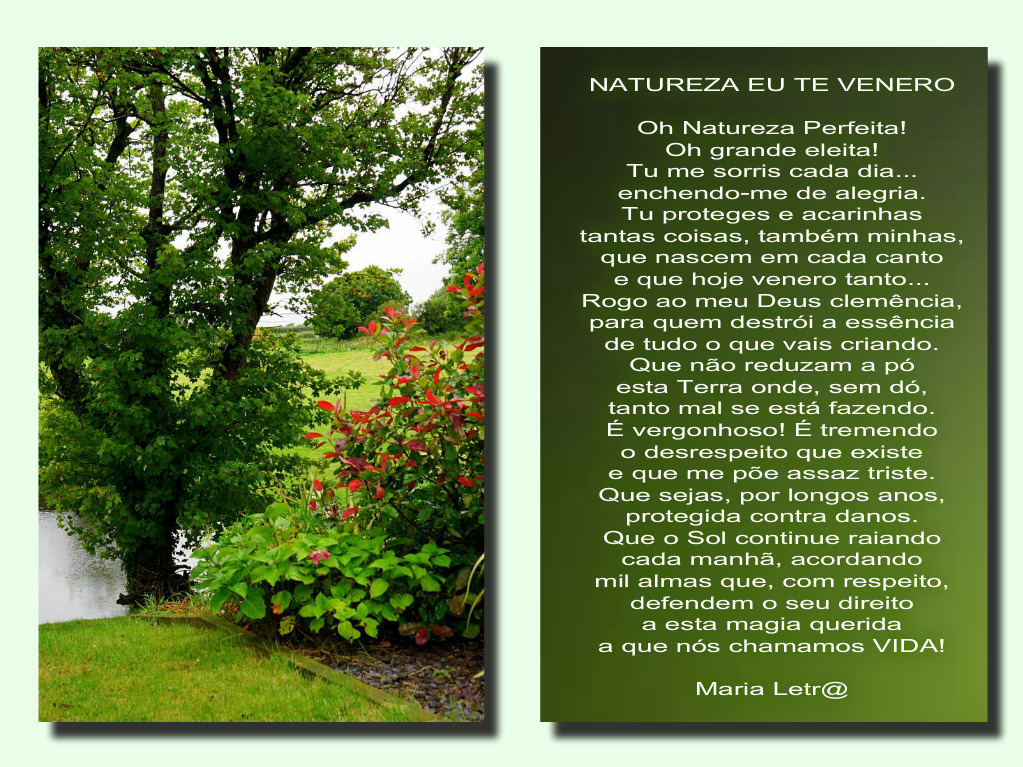 NATUREZA EU TE VENERO

Oh Natureza Perfeita!
Oh grande eleita!
Tu me sorris cada dia...
enchendo-me de alegria.
Tu proteges e acarinhas
tantas coisas, também minhas,
que nascem em cada canto
e que hoje venero tanto...
Rogo ao meu Deus clemência,
para quem destrói a essência
de tudo o que vais criando.
Que não reduzam a pó
esta Terra onde, sem dó,
tanto mal se está fazendo.
É vergonhoso! É tremendo
o desrespeito que existe
e que me põe assaz triste.
Que sejas, por longos anos,
protegida contra danos.
Que o Sol continue raiando
cada manhã, acordando
mil almas que, com respeito,
defendem o seu direito
a esta magia querida
a que nós chamamos VIDA!

Maria Letr@